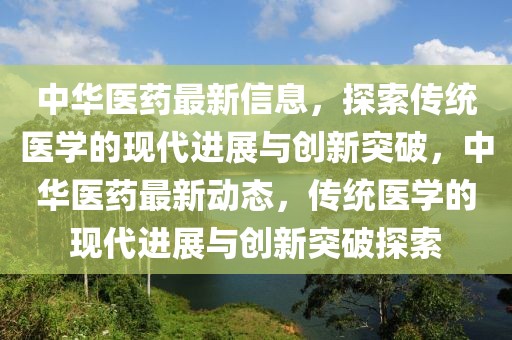 中华医药最新信息，探索传统医学的现代进展与创新突破，中华医药最新动态，传统医学的现代进展与创新突破探索